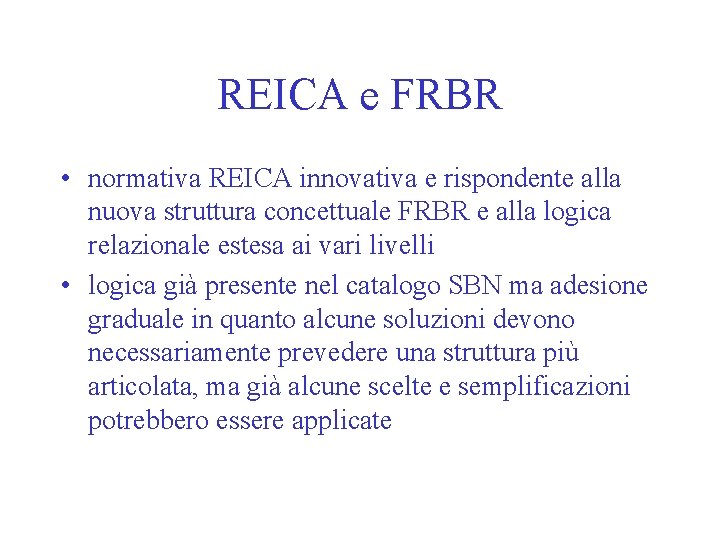 REICA e FRBR

• normativa REICA innovativa e rispondente alla nuova struttura concettuale FRBR e alla logica relazionale estesa ai vari livelli

• logica già presente nel catalogo SBN ma adesione graduale in quanto alcune soluzioni devono necessariamente prevedere una struttura più articolata, ma già alcune scelte e semplificazioni potrebbero essere applicate